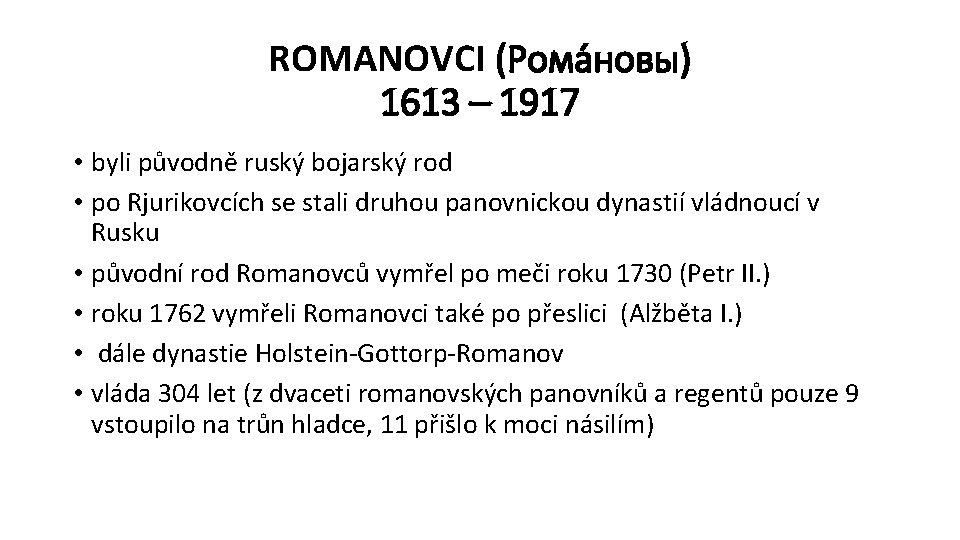 ROMANOVCI (Рома́новы)
1613 – 1917

• byli původně ruský bojarský rod
• po Rjurikovcích se stali druhou panovnickou dynastií vládnoucí v Rusku
• původní rod Romanovců vymřel po meči roku 1730 (Petr II.)
• roku 1762 vymřeli Romanovci také po přeslici (Alžběta I.)
• dále dynastie Holstein-Gottorp-Romanov
• vláda 304 let (z dvaceti romanovských panovníků a regentů pouze 9 vstoupilo na trůn hladce, 11 přišlo k moci násilím)